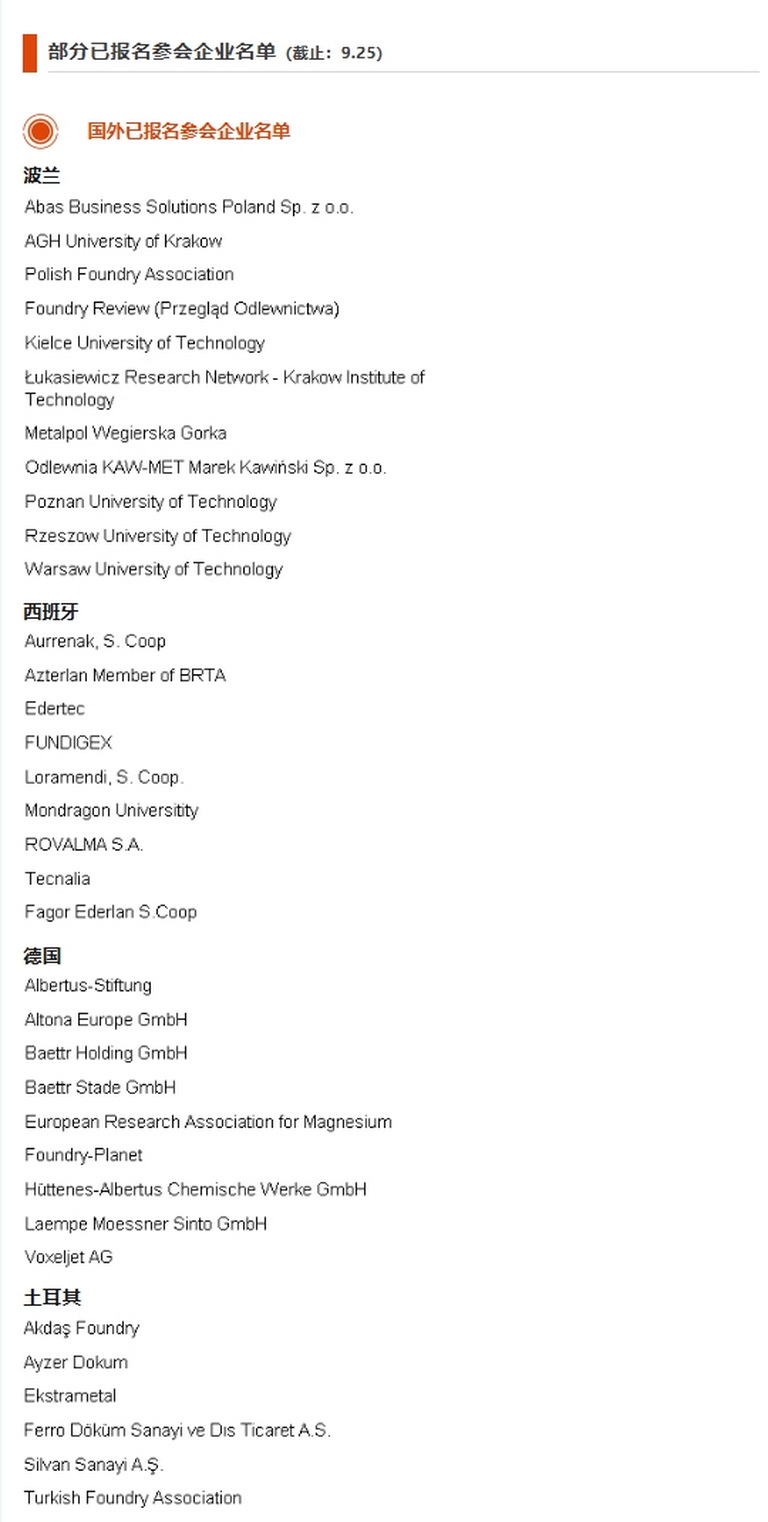 部分已报名参会企业名单（截止：9.25）

国外已报名参会企业名单

波兰

Abas Business Solutions Poland Sp. z o.o.

AGH University of Krakow

Polish Foundry Association

Foundry Review (Przegląd Odlewnictwa)

Kielce University of Technology

Łukasiewicz Research Network - Krakow Institute of Technology

Metalpol Wegierska Gorka

Odlewnia KAW-MET Marek Kawiński Sp. z o.o.

Poznan University of Technology

Rzeszow University of Technology

Warsaw University of Technology

西班牙

Aurrenak, S. Coop

Azterlan Member of BRTA

Edertec

FUNDIGEX

Loramendi, S. Coop.

Mondragon Universitity

ROVALMA S.A.

Tecnalia

Fagor Ederlan S.Coop

德国

Albertus-Stiftung

Altona Europe GmbH

Baettr Holding GmbH

Baettr Stade GmbH

European Research Association for Magnesium

Foundry-Planet

Hüttenes-Albertus Chemische Werke GmbH

Laempe Moessner Sinto GmbH

Voxeljet AG

土耳其

Akdaş Foundry

Ayzer Dokum

Ekstrametal

Ferro Döküm Sanayi ve Dıs Ticaret A.S.

Silvan Sanayi A.Ş.

Turkish Foundry Association